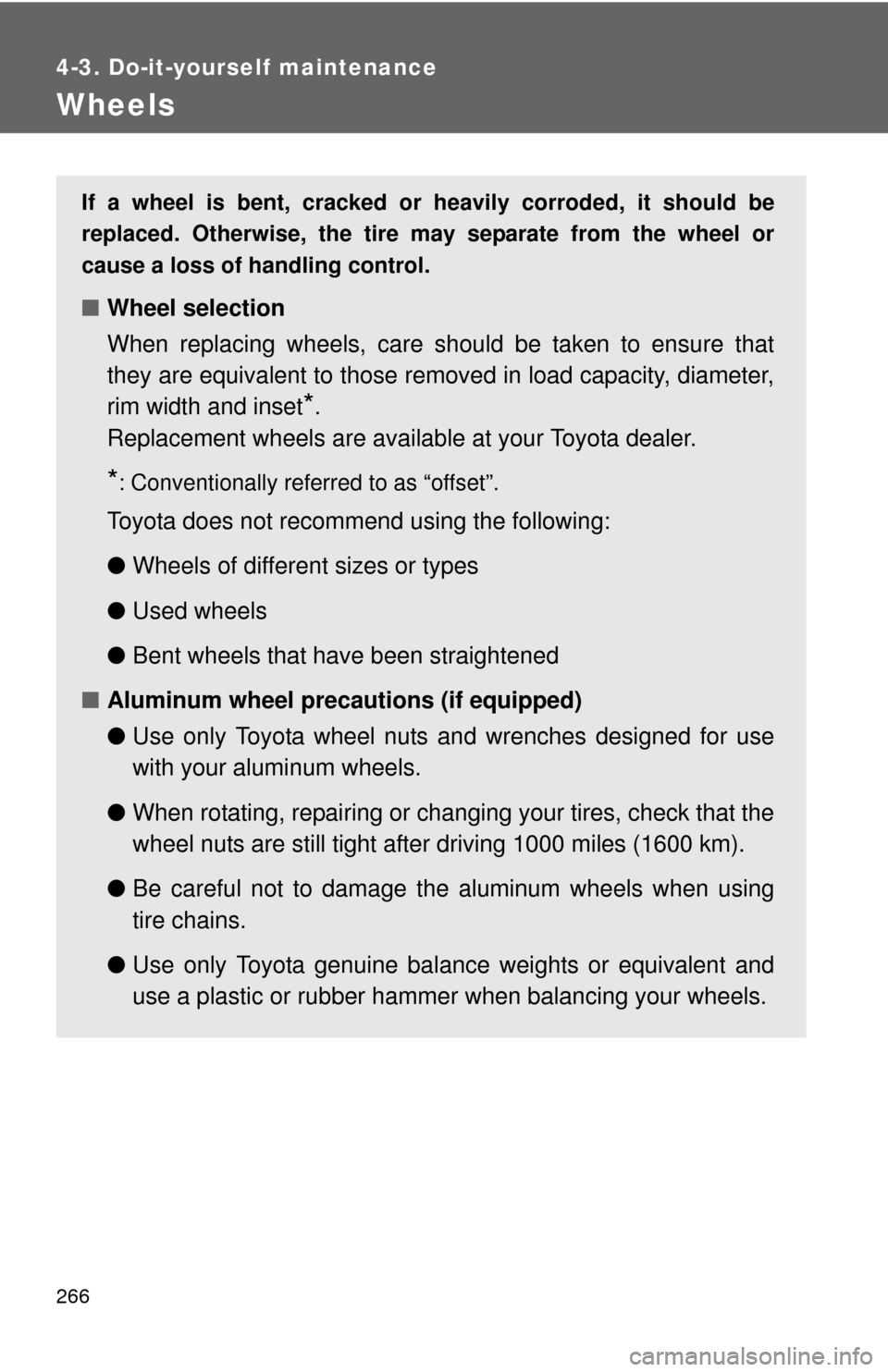 4-3. Do-it-yourself maintenance

Wheels

If a wheel is bent, cracked or heavily corroded, it should be replaced. Otherwise, the tire may separate from the wheel or cause a loss of handling control.

■ Wheel selection

When replacing wheels, care should be taken to ensure that they are equivalent to those removed in load capacity, diameter, rim width and inset*.
Replacement wheels are available at your Toyota dealer.

*: Conventionally referred to as “offset”.

Toyota does not recommend using the following:

● Wheels of different sizes or types

● Used wheels

● Bent wheels that have been straightened

■ Aluminum wheel precautions (if equipped)

● Use only Toyota wheel nuts and wrenches designed for use with your aluminum wheels.

● When rotating, repairing or changing your tires, check that the wheel nuts are still tight after driving 1000 miles (1600 km).

● Be careful not to damage the aluminum wheels when using tire chains.

● Use only Toyota genuine balance weights or equivalent and use a plastic or rubber hammer when balancing your wheels.

266

carmanualsonline.info